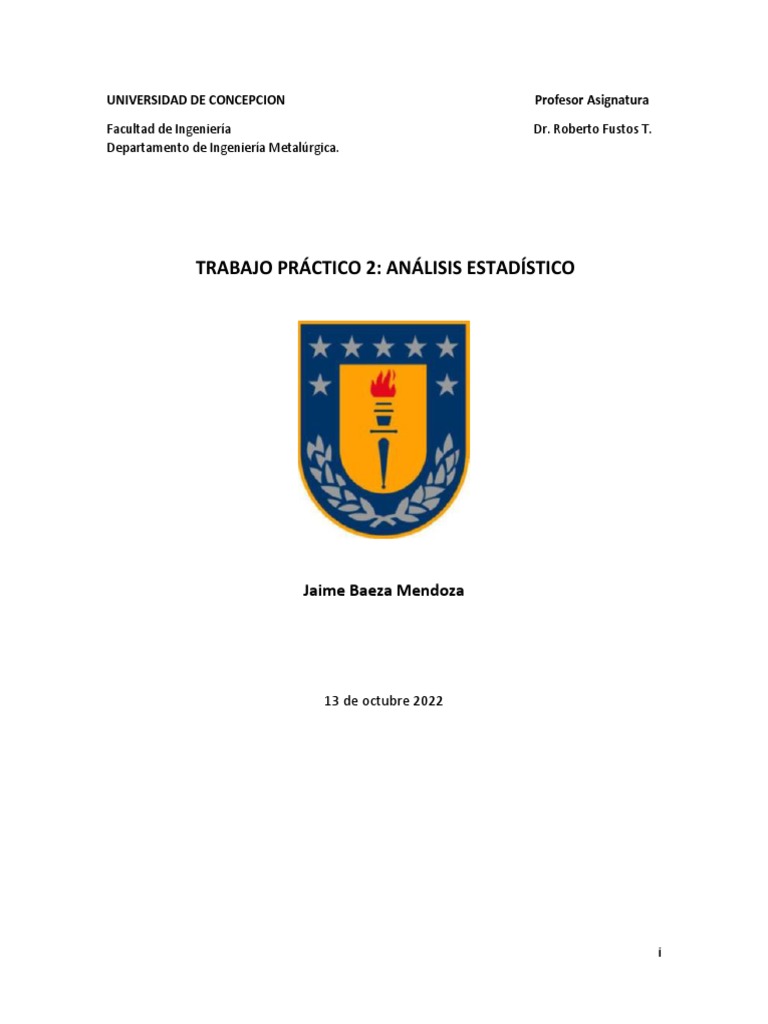 UNIVERSIDAD DE CONCEPCION

Profesor Asignatura

Facultad de Ingeniería
Departamento de Ingeniería Metalúrgica.

Dr. Roberto Fustos T.

TRABAJO PRÁCTICO 2: ANÁLISIS ESTADÍSTICO

Jaime Baeza Mendoza

13 de octubre 2022

i